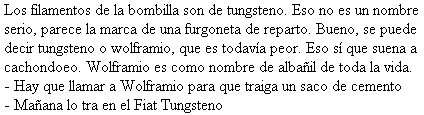 Los filamentos de la bombilla son de tungsteno. Eso no es un nombre serio, parece la marca de una furgoneta de reparto. Bueno, se puede decir tungsteno o wolframio, que es todavía peor. Eso sí que suena a cachondoeo. Wolframio es como nombre de albañil de toda la vida.
- Hay que llamar a Wolframio para que traiga un saco de cemento
- Mañana lo tra en el Fiat Tungsteno